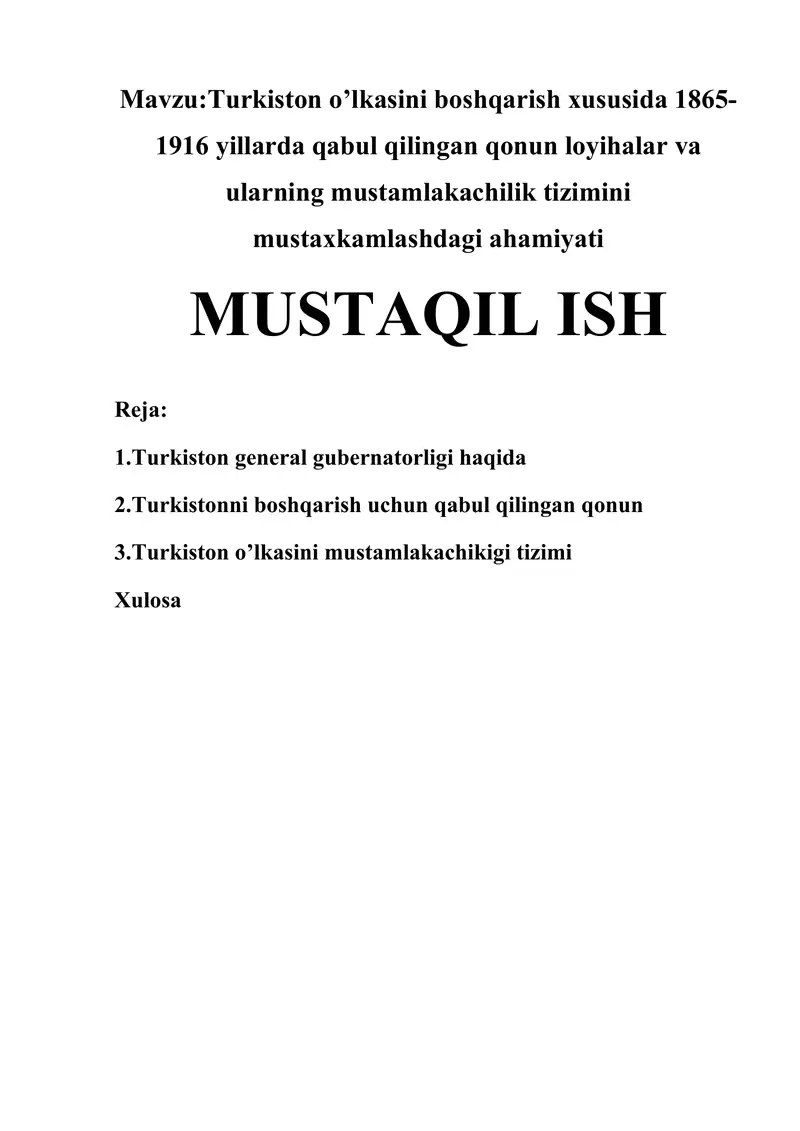 Mavzu:Turkiston o’lkasini boshqarish xususida 1865-1916 yillarda qabul qilingan qonun loyihalar va ularning mustamlakachilik tizimini mustaxkamlashdagi ahamiyati

MUSTAQIL ISH

Reja:

1.Turkiston general gubernatorligi haqida

2.Turkistonni boshqarish uchun qabul qilingan qonun

3.Turkiston o’lkasini mustamlakachikigi tizimi

Xulosa